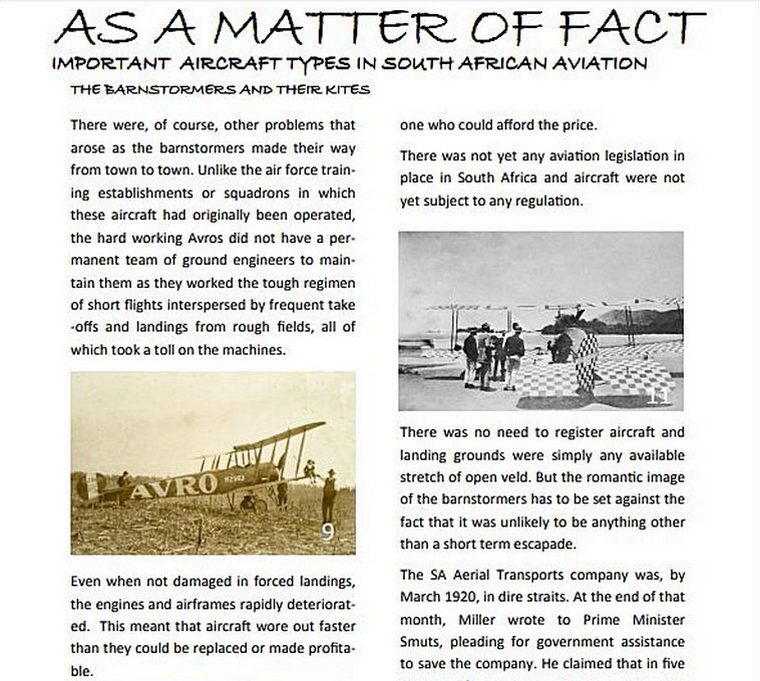 AS A MATTER OF FACT

IMPORTANT AIRCRAFT TYPES IN SOUTH AFRICAN AVIATION

THE BARNSTORMERS AND THEIR KITES

There were, of course, other problems that arose as the barnstormers made their way from town to town. Unlike the air force training establishments or squadrons in which these aircraft had originally been operated, the hard working Avros did not have a permanent team of ground engineers to maintain them as they worked the tough regimen of short flights interspersed by frequent take-offs and landings from rough fields, all of which took a toll on the machines.

AVRO

9

Even when not damaged in forced landings, the engines and airframes rapidly deteriorated. This meant that aircraft wore out faster than they could be replaced or made profitable.

one who could afford the price.

There was not yet any aviation legislation in place in South Africa and aircraft were not yet subject to any regulation.

11

There was no need to register aircraft and landing grounds were simply any available stretch of open veld. But the romantic image of the barnstormers has to be set against the fact that it was unlikely to be anything other than a short term escapade.

The SA Aerial Transports company was, by March 1920, in dire straits. At the end of that month, Miller wrote to Prime Minister Smuts, pleading for government assistance to save the company. He claimed that in five